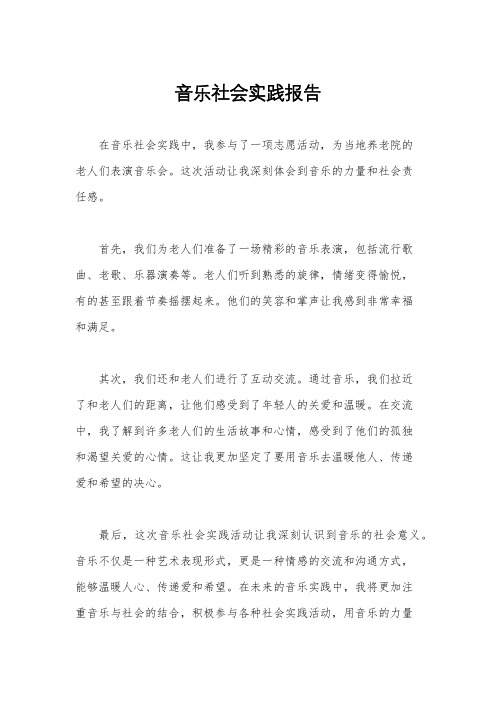 音乐社会实践报告

在音乐社会实践中，我参与了一项志愿活动，为当地养老院的老人们表演音乐会。这次活动让我深刻体会到音乐的力量和社会责任感。

首先，我们为老人们准备了一场精彩的音乐表演，包括流行歌曲、老歌、乐器演奏等。老人们听到熟悉的旋律，情绪变得愉悦，有的甚至跟着节奏摇摆起来。他们的笑容和掌声让我感到非常幸福和满足。

其次，我们还和老人们进行了互动交流。通过音乐，我们拉近了和老人们的距离，让他们感受到了年轻人的关爱和温暖。在交流中，我了解到许多老人们的生活故事和心情，感受到了他们的孤独和渴望关爱的心情。这让我更加坚定了要用音乐去温暖他人、传递爱和希望的决心。

最后，这次音乐社会实践活动让我深刻认识到音乐的社会意义。音乐不仅是一种艺术表现形式，更是一种情感的交流和沟通方式，能够温暖人心、传递爱和希望。在未来的音乐实践中，我将更加注重音乐与社会的结合，积极参与各种社会实践活动，用音乐的力量